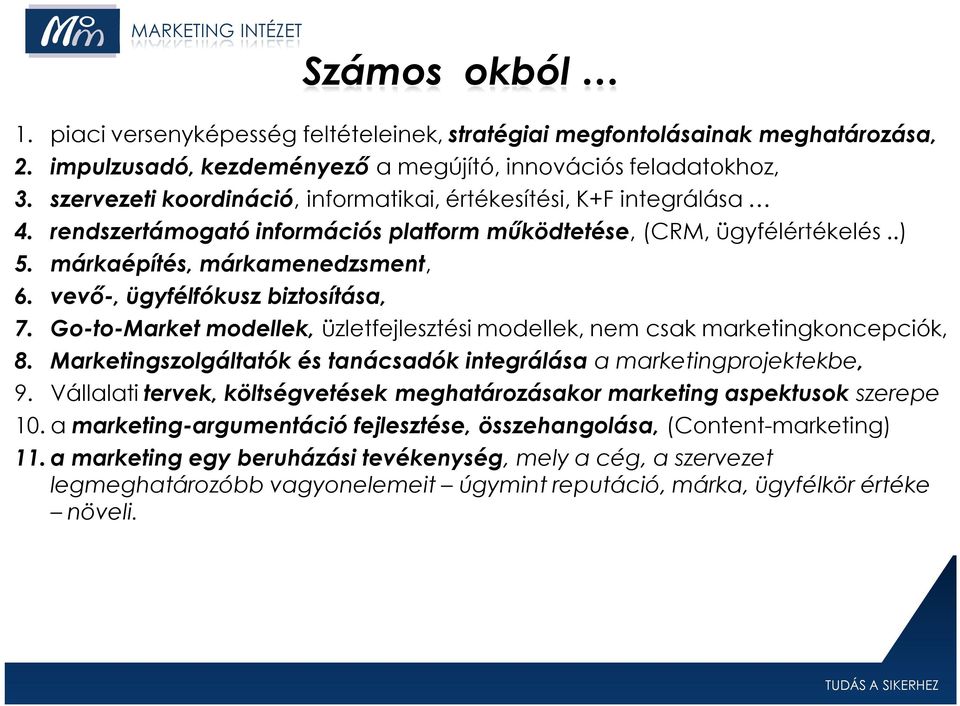 Mm MARKETING INTÉZET

Számos okból …

1. piaci versenyképesség feltételeinek, stratégiai megfontolásainak meghatározása,
2. impulzusadó, kezdeményező a megújító, innovációs feladatokhoz,
3. szervezeti koordináció, informatikai, értékesítési, K+F integrálása …
4. rendszertámogató információs platform működtetése, (CRM, ügyfélértékelés ..)
5. márkaépítés, márkamenedzsment,
6. vevő-, ügyfélfókusz biztosítása,
7. Go-to-Market modellek, üzletfejlesztési modellek, nem csak marketingkoncepciók,
8. Marketingszolgáltatók és tanácsadók integrálása a marketingprojektekbe,
9. Vállalati tervek, költségvetések meghatározásakor marketing aspektusok szerepe
10. a marketing-argumentáció fejlesztése, összehangolása, (Content-marketing)
11. a marketing egy beruházási tevékenység, mely a cég, a szervezet legmeghatározóbb vagyonelemeit – úgymint reputáció, márka, ügyfélkör értéke – növeli.

TUDÁS A SIKERHEZ